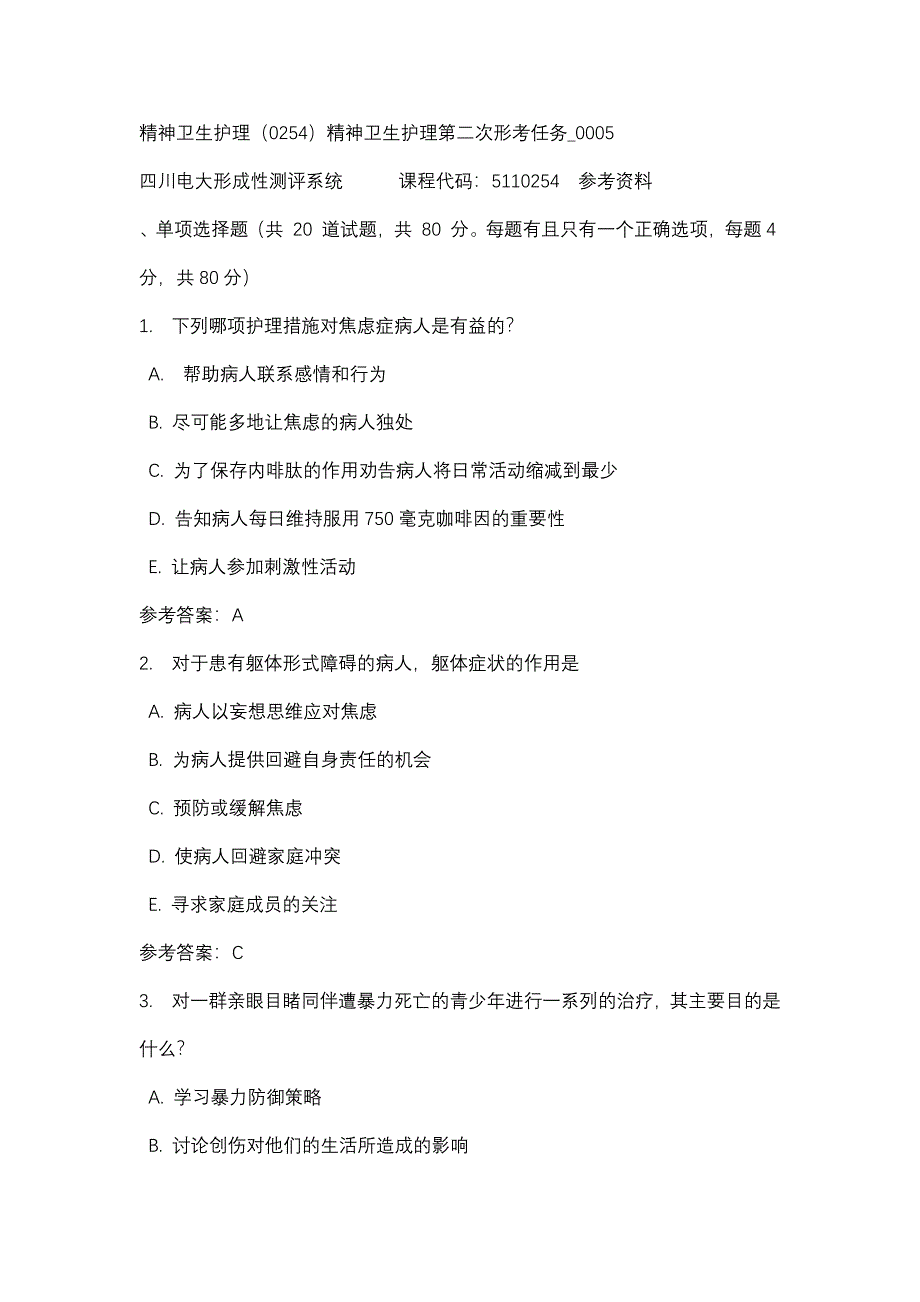 精神卫生护理（0254）精神卫生护理第二次形考任务_0005

四川电大形成性测评系统　　课程代码：5110254　参考资料

、单项选择题（共 20 道试题，共 80 分。每题有且只有一个正确选项，每题 4 分，共 80 分）

1.　下列哪项护理措施对焦虑症病人是有益的?

A.　帮助病人联系感情和行为

B. 尽可能多地让焦虑的病人独处

C. 为了保存内啡肽的作用劝告病人将日常活动缩减到最少

D. 告知病人每日维持服用 750 毫克咖啡因的重要性

E. 让病人参加刺激性活动

参考答案：A

2.　对于患有躯体形式障碍的病人，躯体症状的作用是

A. 病人以妄想思维应对焦虑

B. 为病人提供回避自身责任的机会

C. 预防或缓解焦虑

D. 使病人回避家庭冲突

E. 寻求家庭成员的关注

参考答案：C

3.　对一群亲眼目睹同伴遭暴力死亡的青少年进行一系列的治疗，其主要目的是什么?

A. 学习暴力防御策略

B. 讨论创伤对他们的生活所造成的影响